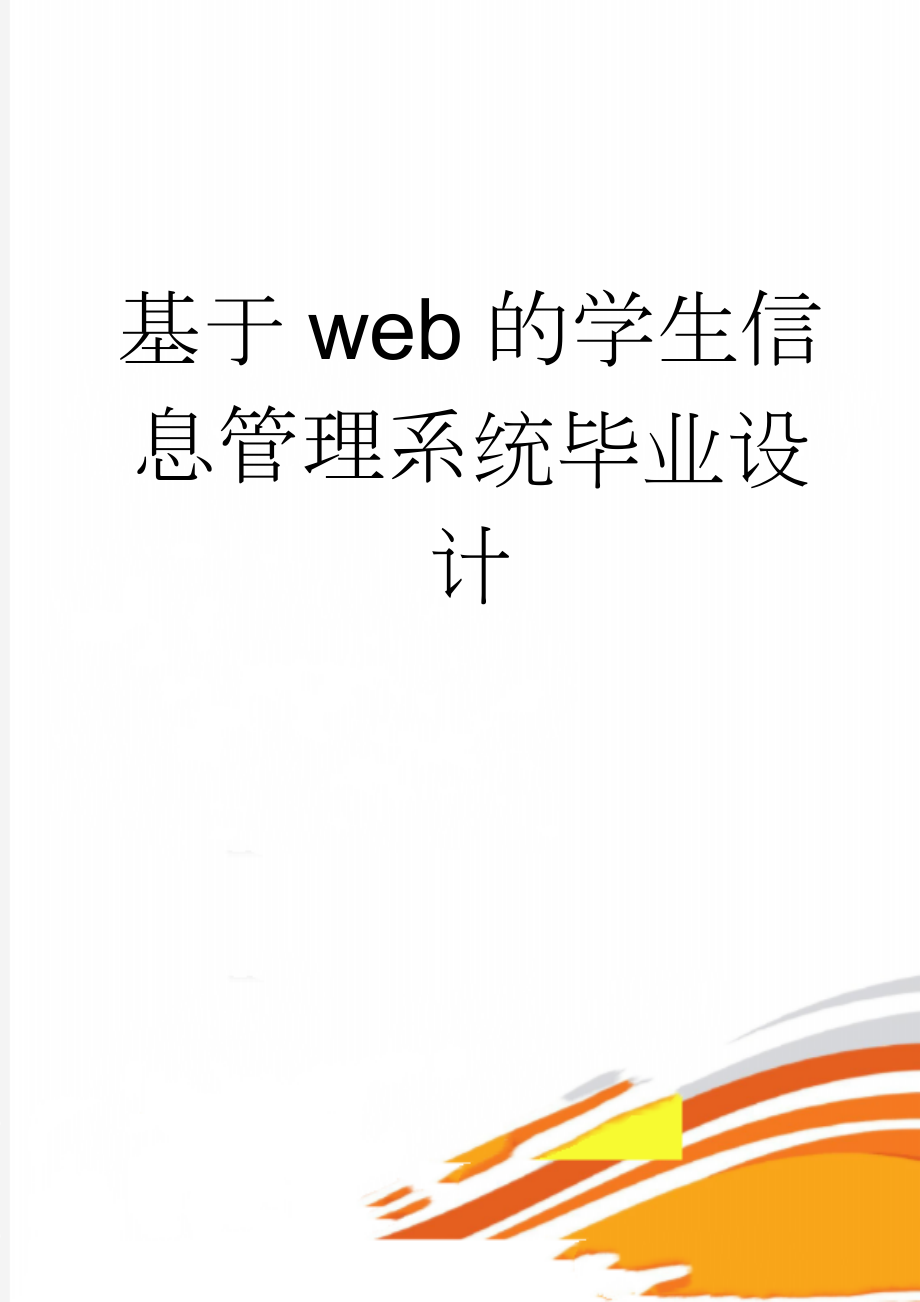 基于web的学生信息管理系统毕业设计